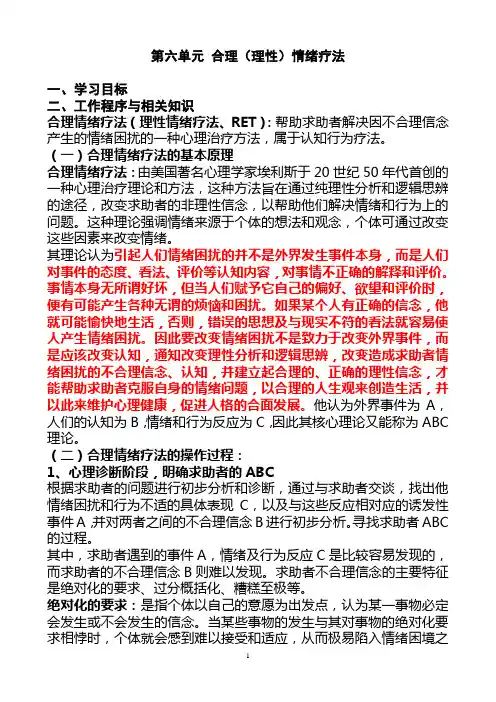 第六单元 合理（理性）情绪疗法

一、学习目标
二、工作程序与相关知识
合理情绪疗法（理性情绪疗法、RET）：帮助求助者解决因不合理信念产生的情绪困扰的一种心理治疗方法，属于认知行为疗法。
（一）合理情绪疗法的基本原理
合理情绪疗法：由美国著名心理学家埃利斯于 20 世纪 50 年代首创的一种心理治疗理论和方法，这种方法旨在通过纯理性分析和逻辑思辨的途径，改变求助者的非理性信念，以帮助他们解决情绪和行为上的问题。这种理论强调情绪来源于个体的想法和观念，个体可通过改变这些因素来改变情绪。
其理论认为引起人们情绪困扰的并不是外界发生事件本身，而是人们对事件的态度、看法、评价等认知内容，对事情不正确的解释和评价。事情本身无所谓好坏，但当人们赋予它自己的偏好、欲望和评价时，便有可能产生各种无谓的烦恼和困扰。如果某个人有正确的信念，他就可能愉快地生活，否则，错误的思想及与现实不符的看法就容易使人产生情绪困扰。因此要改变情绪困扰不是致力于改变外界事件，而是应该改变认知，通知改变理性分析和逻辑思辨，改变造成求助者情绪困扰的不合理信念、认知，并建立起合理的、正确的理性信念，才能帮助求助者克服自身的情绪问题，以合理的人生观来创造生活，并以此来维护心理健康，促进人格的合面发展。他认为外界事件为 A，人们的认知为 B，情绪和行为反应为 C，因此其核心理论又能称为 ABC 理论。
（二）合理情绪疗法的操作过程：
1、心理诊断阶段，明确求助者的 ABC
根据求助者的问题进行初步分析和诊断，通过与求助者交谈，找出他情绪困扰和行为不适的具体表现 C，以及与这些反应相对应的诱发性事件 A，并对两者之间的不合理信念 B 进行初步分析。寻找求助者 ABC 的过程。
其中，求助者遇到的事件 A，情绪及行为反应 C 是比较容易发现的，而求助者的不合理信念 B 则难以发现。求助者不合理信念的主要特征是绝对化的要求、过分概括化、糟糕至极等。
绝对化的要求：是指个体以自己的意愿为出发点，认为某一事物必定会发生或不会发生的信念。当某些事物的发生与其对事物的绝对化要求相悖时，个体就会感到难以接受和适应，从而极易陷入情绪困境之

1